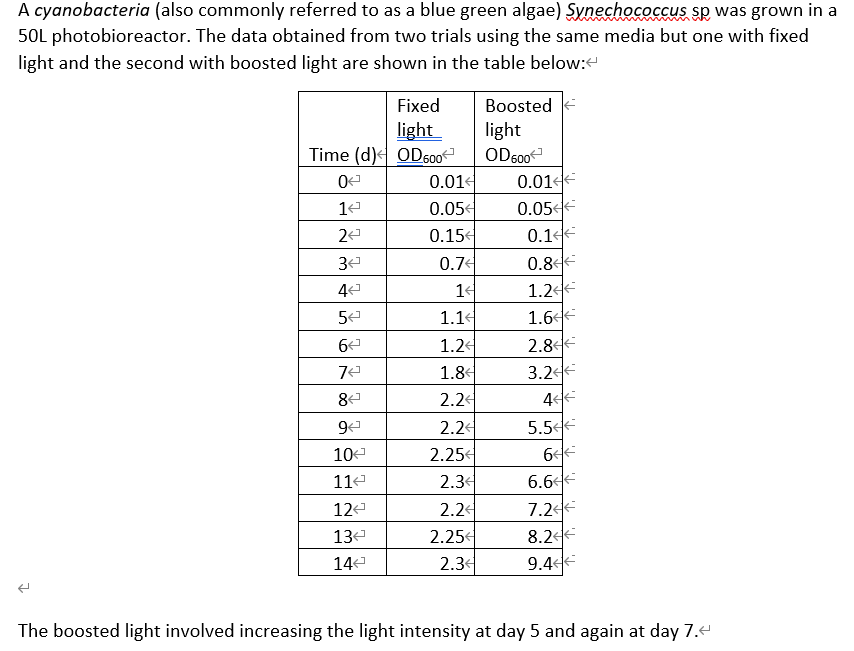 A cyanobacteria (also commonly referred to as a blue green algae) Synechococcus sp was grown in a 50L photobioreactor. The data obtained from two trials using the same media but one with fixed light and the second with boosted light are shown in the table below:

| Time (d) | Fixed light $OD_{600}$ | Boosted light $OD_{600}$ |
|---|---|---|
| 0 | 0.01 | 0.01 |
| 1 | 0.05 | 0.05 |
| 2 | 0.15 | 0.1 |
| 3 | 0.7 | 0.8 |
| 4 | 1 | 1.2 |
| 5 | 1.1 | 1.6 |
| 6 | 1.2 | 2.8 |
| 7 | 1.8 | 3.2 |
| 8 | 2.2 | 4 |
| 9 | 2.2 | 5.5 |
| 10 | 2.25 | 6 |
| 11 | 2.3 | 6.6 |
| 12 | 2.2 | 7.2 |
| 13 | 2.25 | 8.2 |
| 14 | 2.3 | 9.4 |

The boosted light involved increasing the light intensity at day 5 and again at day 7.